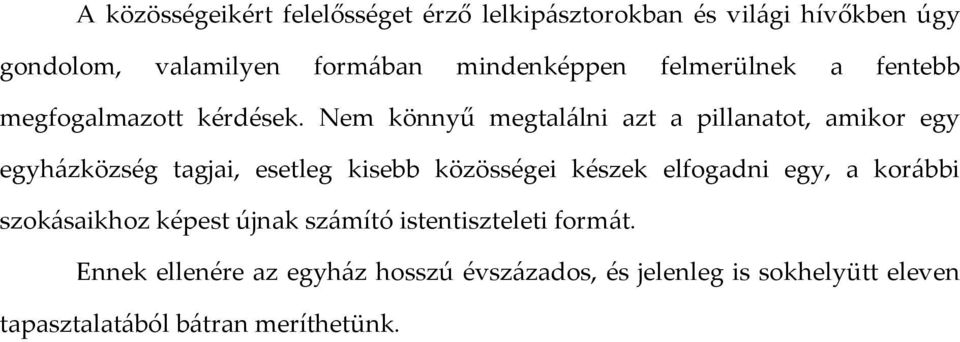 A közösségeikért felelősséget érző lelkipásztorokban és világi hívőkben úgy gondolom, valamilyen formában mindenképpen felmerülnek a fentebb megfogalmazott kérdések. Nem könnyű megtalálni azt a pillanatot, amikor egy egyházközség tagjai, esetleg kisebb közösségei készek elfogadni egy, a korábbi szokásaikhoz képest újnak számító istentiszteleti formát.

Ennek ellenére az egyház hosszú évszázados, és jelenleg is sokhelyütt eleven tapasztalatából bátran meríthetünk.